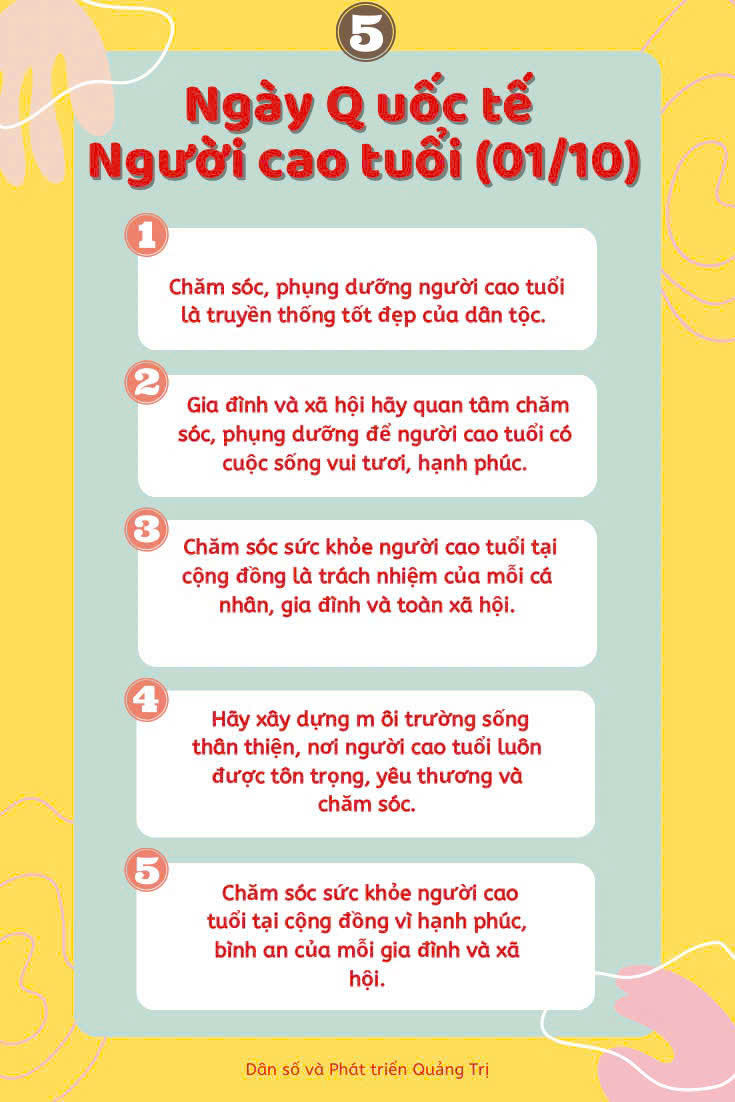 5

Ngày Q uốc tế Người cao tuổi (01/10)

1

Chăm sóc, phụng dưỡng người cao tuổi là truyền thống tốt đẹp của dân tộc.

2

Gia đình và xã hội hãy quan tâm chăm sóc, phụng dưỡng để người cao tuổi có cuộc sống vui tươi, hạnh phúc.

3

Chăm sóc sức khỏe người cao tuổi tại cộng đồng là trách nhiệm của mỗi cá nhân, gia đình và toàn xã hội.

4

Hãy xây dựng m ôi trường sống thân thiện, nơi người cao tuổi luôn được tôn trọng, yêu thương và chăm sóc.

5

Chăm sóc sức khỏe người cao tuổi tại cộng đồng vì hạnh phúc, bình an của mỗi gia đình và xã hội.

Dân số và Phát triển Quảng Trị